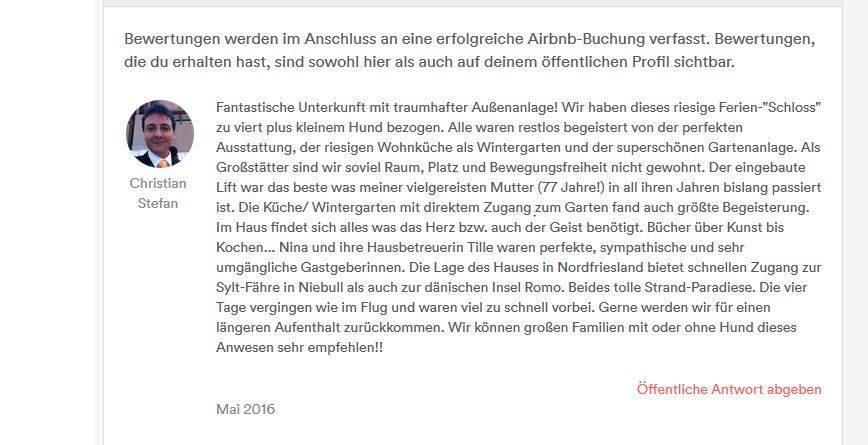 Bewertungen werden im Anschluss an eine erfolgreiche Airbnb-Buchung verfasst. Bewertungen, die du erhalten hast, sind sowohl hier als auch auf deinem öffentlichen Profil sichtbar.

Christian Stefan

Fantastische Unterkunft mit traumhafter Außenanlage! Wir haben dieses riesige Ferien-"Schloss" zu viert plus kleinem Hund bezogen. Alle waren restlos begeistert von der perfekten Ausstattung, der riesigen Wohnküche als Wintergarten und der superschönen Gartenanlage. Als Großstätter sind wir soviel Raum, Platz und Bewegungsfreiheit nicht gewohnt. Der eingebaute Lift war das beste was meiner vielgereisten Mutter (77 Jahre!) in all ihren Jahren bislang passiert ist. Die Küche/ Wintergarten mit direktem Zugang zum Garten fand auch größte Begeisterung. Im Haus findet sich alles was das Herz bzw. auch der Geist benötigt. Bücher über Kunst bis Kochen... Nina und ihre Hausbetreuerin Tille waren perfekte, sympathische und sehr umgängliche Gastgeberinnen. Die Lage des Hauses in Nordfriesland bietet schnellen Zugang zur Sylt-Fähre in Niebull als auch zur dänischen Insel Romo. Beides tolle Strand-Paradiese. Die vier Tage vergingen wie im Flug und waren viel zu schnell vorbei. Gerne werden wir für einen längeren Aufenthalt zurückkommen. Wir können großen Familien mit oder ohne Hund dieses Anwesen sehr empfehlen!!

Öffentliche Antwort abgeben

Mai 2016